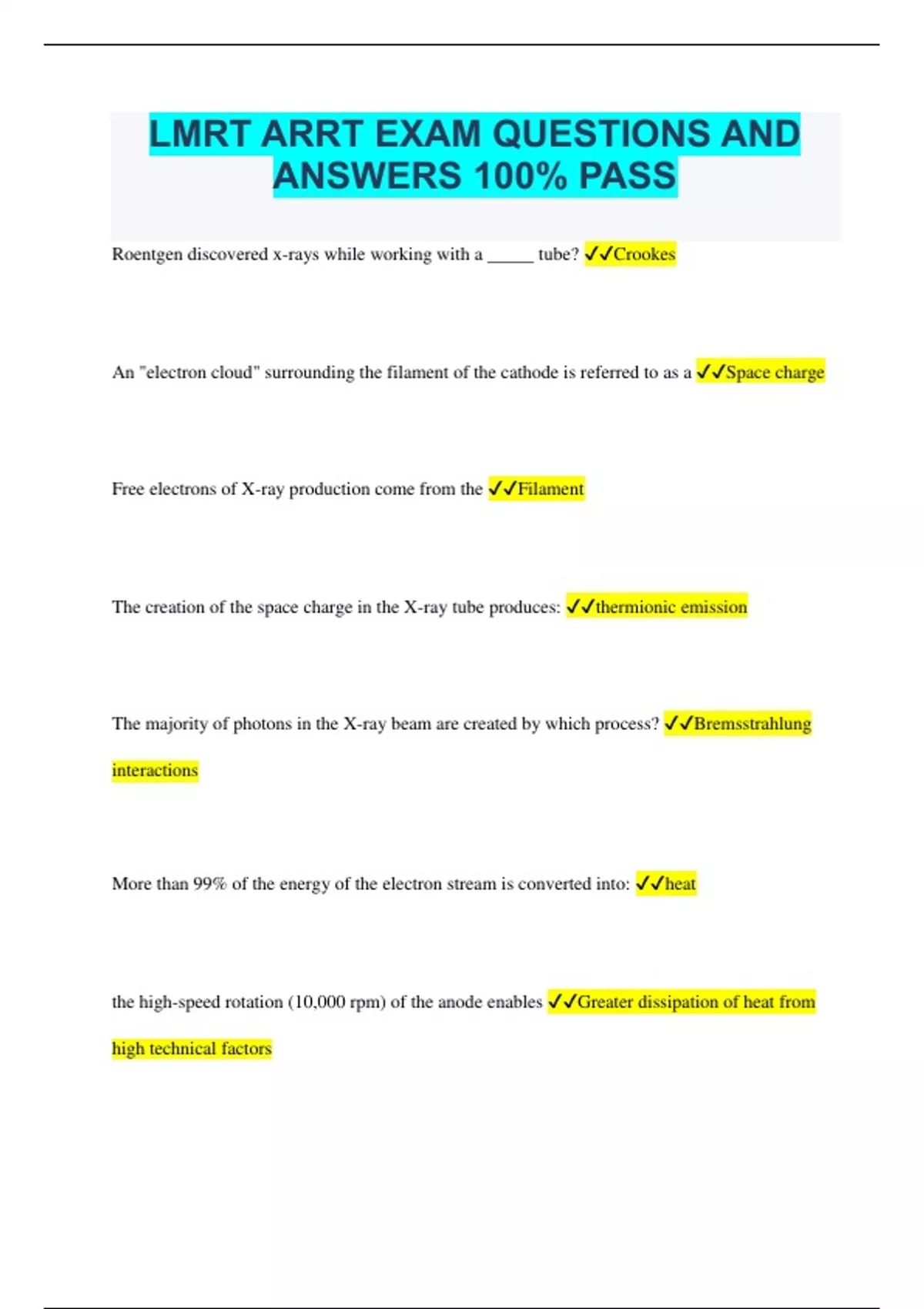 LMRT ARRT EXAM QUESTIONS AND ANSWERS 100% PASS

Roentgen discovered x-rays while working with a _____ tube? ✓✓Crookes

An "electron cloud" surrounding the filament of the cathode is referred to as a ✓✓Space charge

Free electrons of X-ray production come from the ✓✓Filament

The creation of the space charge in the X-ray tube produces: ✓✓thermionic emission

The majority of photons in the X-ray beam are created by which process? ✓✓Bremsstrahlung interactions

More than 99% of the energy of the electron stream is converted into: ✓✓heat

the high-speed rotation (10,000 rpm) of the anode enables ✓✓Greater dissipation of heat from high technical factors